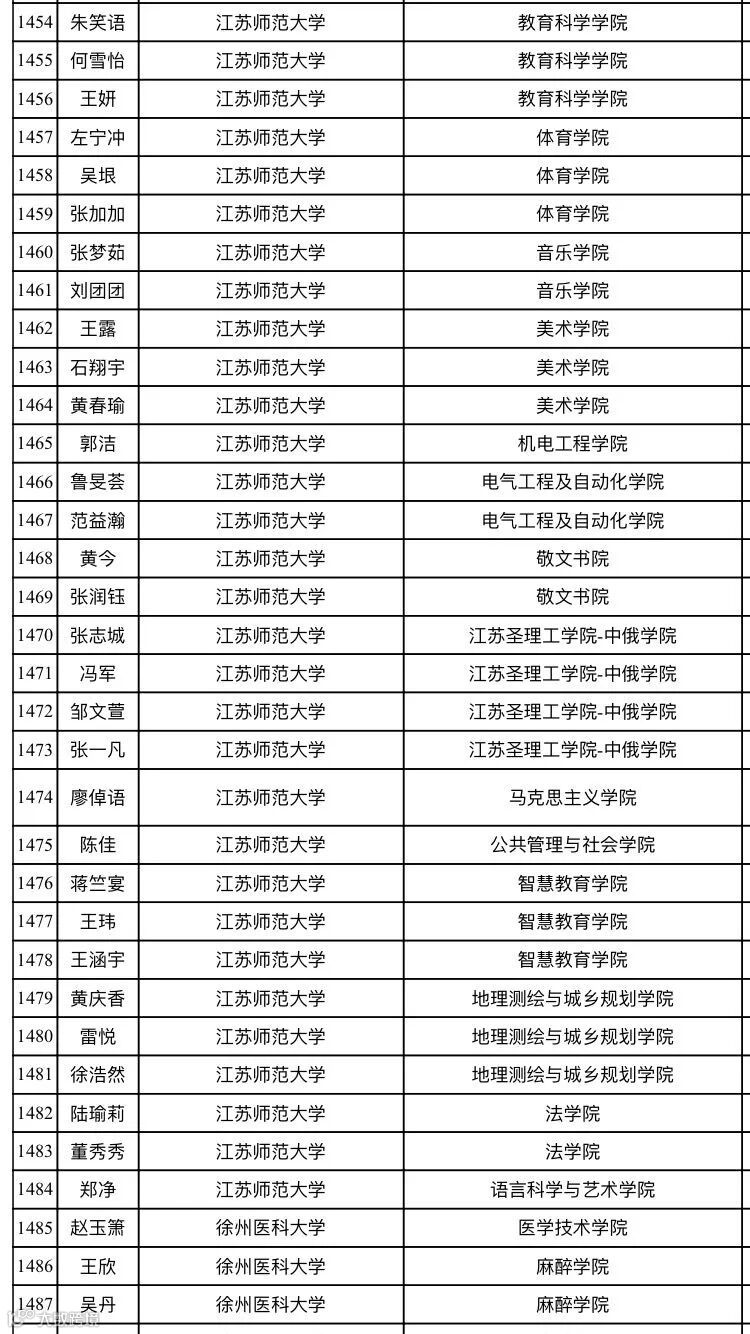 | 1454 | 朱笑语 | 江苏师范大学 | 教育科学学院 |
|---|---|---|---|
| 1455 | 何雪怡 | 江苏师范大学 | 教育科学学院 |
| 1456 | 王妍 | 江苏师范大学 | 教育科学学院 |
| 1457 | 左宁冲 | 江苏师范大学 | 体育学院 |
| 1458 | 吴垠 | 江苏师范大学 | 体育学院 |
| 1459 | 张加加 | 江苏师范大学 | 体育学院 |
| 1460 | 张梦茹 | 江苏师范大学 | 音乐学院 |
| 1461 | 刘团团 | 江苏师范大学 | 音乐学院 |
| 1462 | 王露 | 江苏师范大学 | 美术学院 |
| 1463 | 石翔宇 | 江苏师范大学 | 美术学院 |
| 1464 | 黄春瑜 | 江苏师范大学 | 美术学院 |
| 1465 | 郭洁 | 江苏师范大学 | 机电工程学院 |
| 1466 | 鲁旻荟 | 江苏师范大学 | 电气工程及自动化学院 |
| 1467 | 范益瀚 | 江苏师范大学 | 电气工程及自动化学院 |
| 1468 | 黄今 | 江苏师范大学 | 敬文书院 |
| 1469 | 张润钰 | 江苏师范大学 | 敬文书院 |
| 1470 | 张志城 | 江苏师范大学 | 江苏圣理工学院-中俄学院 |
| 1471 | 冯军 | 江苏师范大学 | 江苏圣理工学院-中俄学院 |
| 1472 | 邹文萱 | 江苏师范大学 | 江苏圣理工学院-中俄学院 |
| 1473 | 张一凡 | 江苏师范大学 | 江苏圣理工学院-中俄学院 |
| 1474 | 廖倬语 | 江苏师范大学 | 马克思主义学院 |
| 1475 | 陈佳 | 江苏师范大学 | 公共管理与社会学院 |
| 1476 | 蒋竺宴 | 江苏师范大学 | 智慧教育学院 |
| 1477 | 王玮 | 江苏师范大学 | 智慧教育学院 |
| 1478 | 王涵宇 | 江苏师范大学 | 智慧教育学院 |
| 1479 | 黄庆香 | 江苏师范大学 | 地理测绘与城乡规划学院 |
| 1480 | 雷悦 | 江苏师范大学 | 地理测绘与城乡规划学院 |
| 1481 | 徐浩然 | 江苏师范大学 | 地理测绘与城乡规划学院 |
| 1482 | 陆瑜莉 | 江苏师范大学 | 法学院 |
| 1483 | 董秀秀 | 江苏师范大学 | 法学院 |
| 1484 | 郑净 | 江苏师范大学 | 语言科学与艺术学院 |
| 1485 | 赵玉箫 | 徐州医科大学 | 医学技术学院 |
| 1486 | 王欣 | 徐州医科大学 | 麻醉学院 |
| 1487 | 吴丹 | 徐州医科大学 | 麻醉学院 |